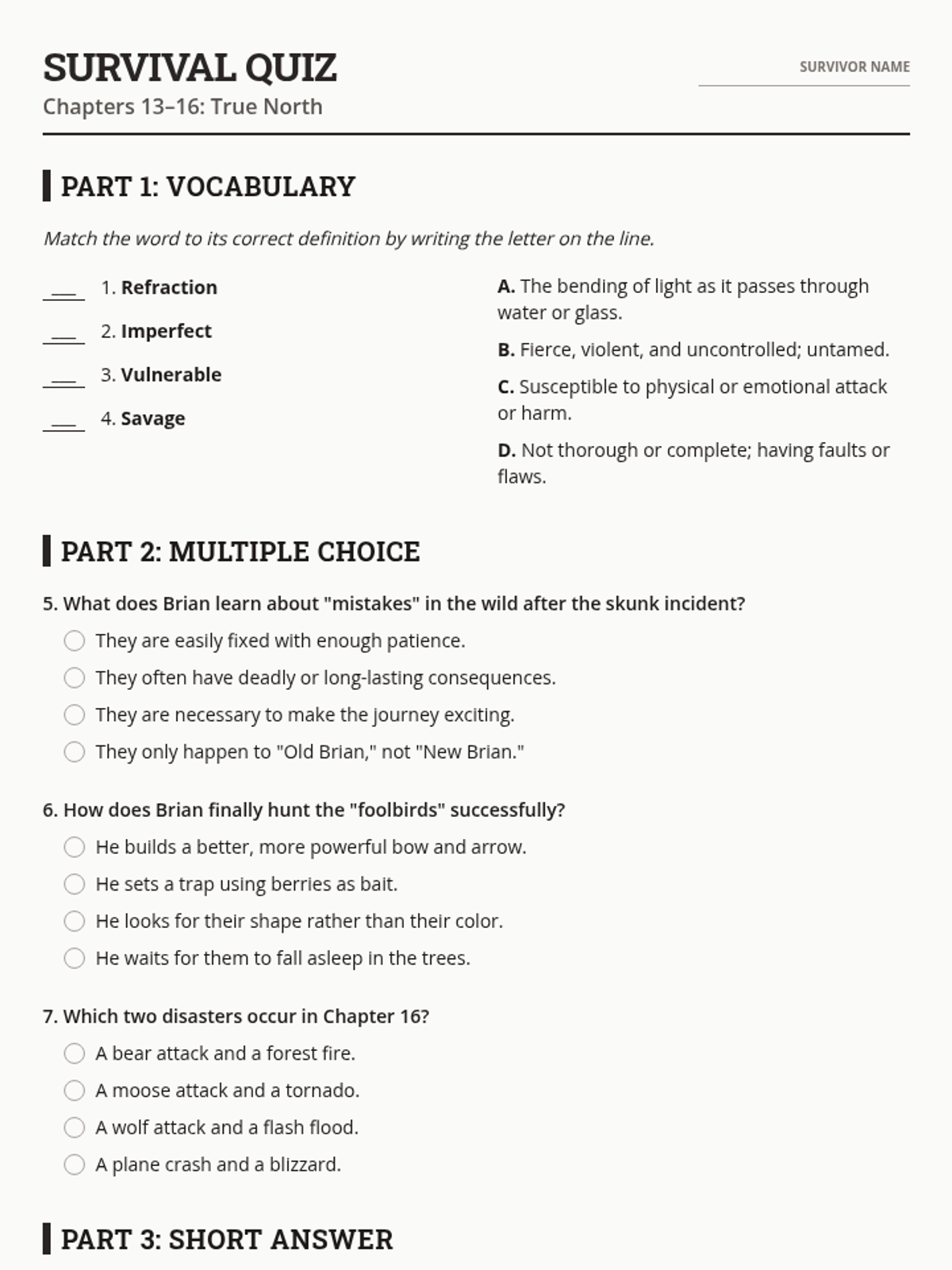 SURVIVAL QUIZ

Chapters 13–16: True North

SURVIVOR NAME

PART 1: VOCABULARY

Match the word to its correct definition by writing the letter on the line.

___ 1. Refraction

___ 2. Imperfect

___ 3. Vulnerable

___ 4. Savage

A. The bending of light as it passes through water or glass.

B. Fierce, violent, and uncontrolled; untamed.

C. Susceptible to physical or emotional attack or harm.

D. Not thorough or complete; having faults or flaws.

PART 2: MULTIPLE CHOICE

5. What does Brian learn about "mistakes" in the wild after the skunk incident?

They are easily fixed with enough patience.

They often have deadly or long-lasting consequences.

They are necessary to make the journey exciting.

They only happen to "Old Brian," not "New Brian."

6. How does Brian finally hunt the "foolbirds" successfully?

He builds a better, more powerful bow and arrow.

He sets a trap using berries as bait.

He looks for their shape rather than their color.

He waits for them to fall asleep in the trees.

7. Which two disasters occur in Chapter 16?

A bear attack and a forest fire.

A moose attack and a tornado.

A wolf attack and a flash flood.

A plane crash and a blizzard.

PART 3: SHORT ANSWER